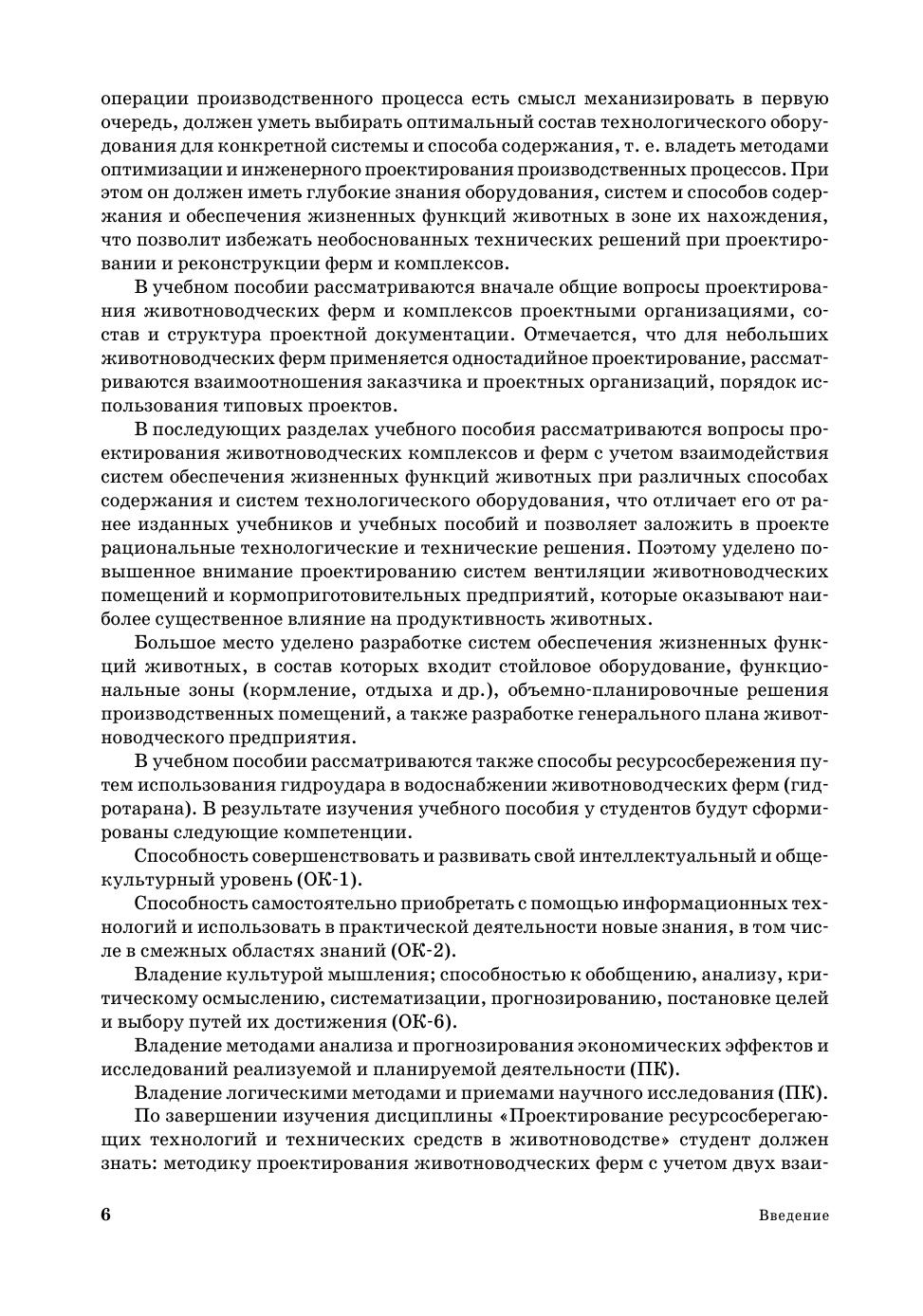 операции производственного процесса есть смысл механизировать в первую очередь, должен уметь выбирать оптимальный состав технологического оборудования для конкретной системы и способа содержания, т. е. владеть методами оптимизации и инженерного проектирования производственных процессов. При этом он должен иметь глубокие знания оборудования, систем и способов содержания и обеспечения жизненных функций животных в зоне их нахождения, что позволит избежать необоснованных технических решений при проектировании и реконструкции ферм и комплексов.

В учебном пособии рассматриваются вначале общие вопросы проектирования животноводческих ферм и комплексов проектными организациями, состав и структура проектной документации. Отмечается, что для небольших животноводческих ферм применяется одностадийное проектирование, рассматриваются взаимоотношения заказчика и проектных организаций, порядок использования типовых проектов.

В последующих разделах учебного пособия рассматриваются вопросы проектирования животноводческих комплексов и ферм с учетом взаимодействия систем обеспечения жизненных функций животных при различных способах содержания и систем технологического оборудования, что отличает его от ранее изданных учебников и учебных пособий и позволяет заложить в проекте рациональные технологические и технические решения. Поэтому уделено повышенное внимание проектированию систем вентиляции животноводческих помещений и кормоприготовительных предприятий, которые оказывают наиболее существенное влияние на продуктивность животных.

Большое место уделено разработке систем обеспечения жизненных функций животных, в состав которых входит стойловое оборудование, функциональные зоны (кормление, отдыха и др.), объемно-планировочные решения производственных помещений, а также разработке генерального плана животноводческого предприятия.

В учебном пособии рассматриваются также способы ресурсосбережения путем использования гидроудара в водоснабжении животноводческих ферм (гидротарана). В результате изучения учебного пособия у студентов будут сформированы следующие компетенции.

Способность совершенствовать и развивать свой интеллектуальный и общекультурный уровень (ОК-1).

Способность самостоятельно приобретать с помощью информационных технологий и использовать в практической деятельности новые знания, в том числе в смежных областях знаний (ОК-2).

Владение культурой мышления; способностью к обобщению, анализу, критическому осмыслению, систематизации, прогнозированию, постановке целей и выбору путей их достижения (ОК-6).

Владение методами анализа и прогнозирования экономических эффектов и исследований реализуемой и планируемой деятельности (ПК).

Владение логическими методами и приемами научного исследования (ПК).

По завершении изучения дисциплины «Проектирование ресурсосберегающих технологий и технических средств в животноводстве» студент должен знать: методику проектирования животноводческих ферм с учетом двух взаи-

6 Введение